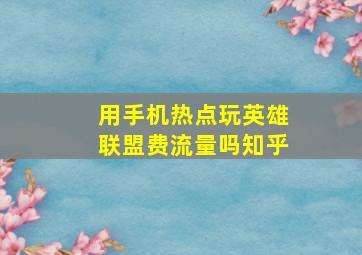 用手机热点玩英雄联盟费流量吗知乎